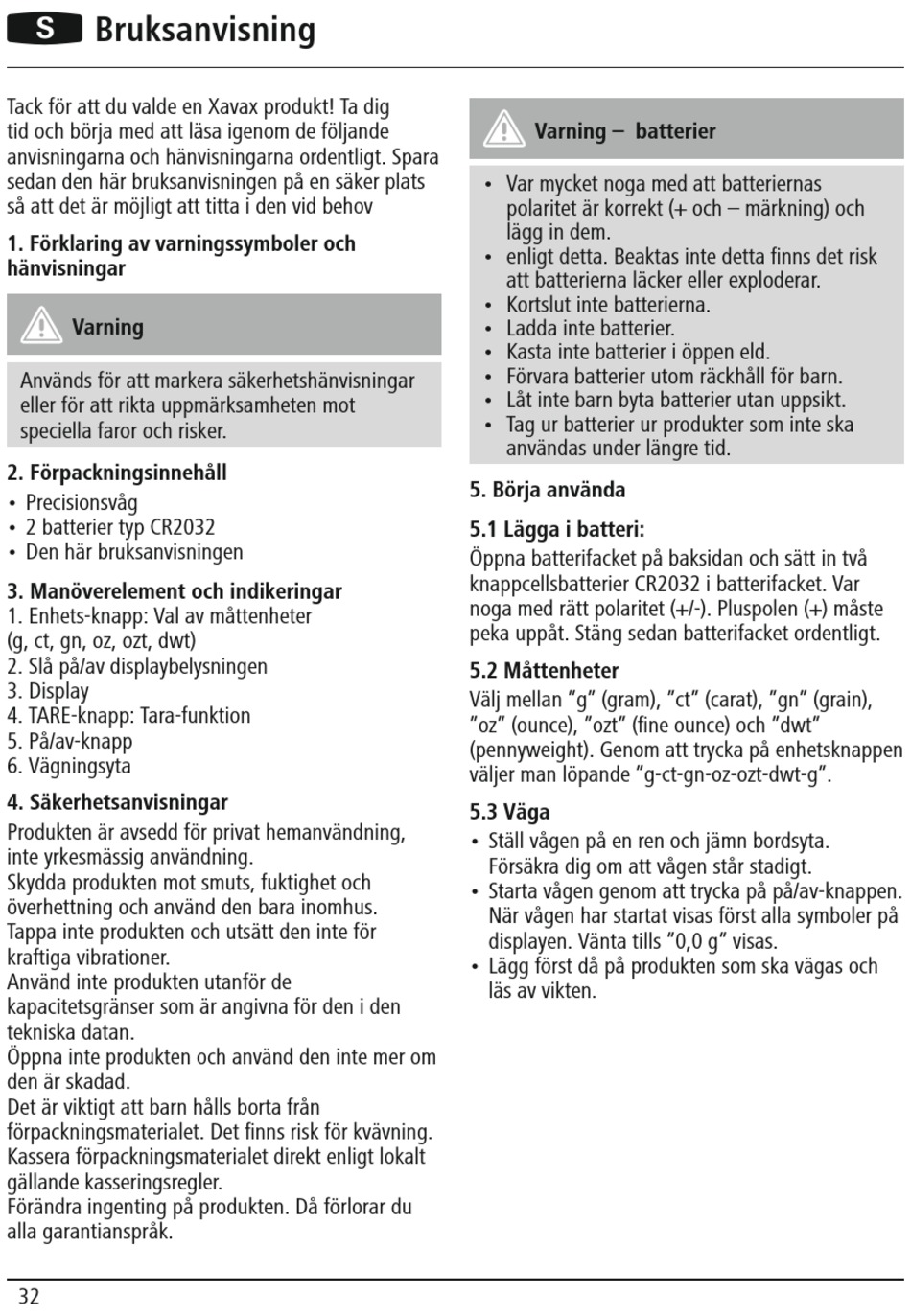 S Bruksanvisning

Tack för att du valde en Xavax produkt! Ta dig tid och börja med att läsa igenom de följande anvisningarna och hänvisningarna ordentligt. Spara sedan den här bruksanvisningen på en säker plats så att det är möjligt att titta i den vid behov

1. Förklaring av varningssymboler och hänvisningar

Varning

Används för att markera säkerhetshänvisningar eller för att rikta uppmärksamheten mot speciella faror och risker.

2. Förpackningsinnehåll
• Precisionsvåg
• 2 batterier typ CR2032
• Den här bruksanvisningen

3. Manöverelement och indikeringar
1. Enhets-knapp: Val av måttenheter (g, ct, gn, oz, ozt, dwt)
2. Slå på/av displaybelysningen
3. Display
4. TARE-knapp: Tara-funktion
5. På/av-knapp
6. Vägningsyta

4. Säkerhetsanvisningar
Produkten är avsedd för privat hemanvändning, inte yrkesmässig användning.
Skydda produkten mot smuts, fuktighet och överhettning och använd den bara inomhus.
Tappa inte produkten och utsätt den inte för kraftiga vibrationer.
Använd inte produkten utanför de kapacitetsgränser som är angivna för den i den tekniska datan.
Öppna inte produkten och använd den inte mer om den är skadad.
Det är viktigt att barn hålls borta från förpackningsmaterialet. Det finns risk för kvävning.
Kassera förpackningsmaterialet direkt enligt lokalt gällande kasseringsregler.
Förändra ingenting på produkten. Då förlorar du alla garantianspråk.

Varning – batterier

• Var mycket noga med att batteriernas polaritet är korrekt (+ och – märkning) och lägg in dem.
• enligt detta. Beaktas inte detta finns det risk att batterierna läcker eller exploderar.
• Kortslut inte batterierna.
• Ladda inte batterier.
• Kasta inte batterier i öppen eld.
• Förvara batterier utom räckhåll för barn.
• Låt inte barn byta batterier utan uppsikt.
• Tag ur batterier ur produkter som inte ska användas under längre tid.

5. Börja använda

5.1 Lägga i batteri:
Öppna batterifacket på baksidan och sätt in två knappcellsbatterier CR2032 i batterifacket. Var noga med rätt polaritet (+/-). Pluspolen (+) måste peka uppåt. Stäng sedan batterifacket ordentligt.

5.2 Måttenheter
Välj mellan ”g” (gram), ”ct” (carat), ”gn” (grain), ”oz” (ounce), ”ozt” (fine ounce) och ”dwt” (pennyweight). Genom att trycka på enhetsknappen väljer man löpande ”g-ct-gn-oz-ozt-dwt-g”.

5.3 Väga
• Ställ vågen på en ren och jämn bordsyta. Försäkra dig om att vågen står stadigt.
• Starta vågen genom att trycka på på/av-knappen. När vågen har startat visas först alla symboler på displayen. Vänta tills ”0,0 g” visas.
• Lägg först då på produkten som ska vägas och läs av vikten.

32